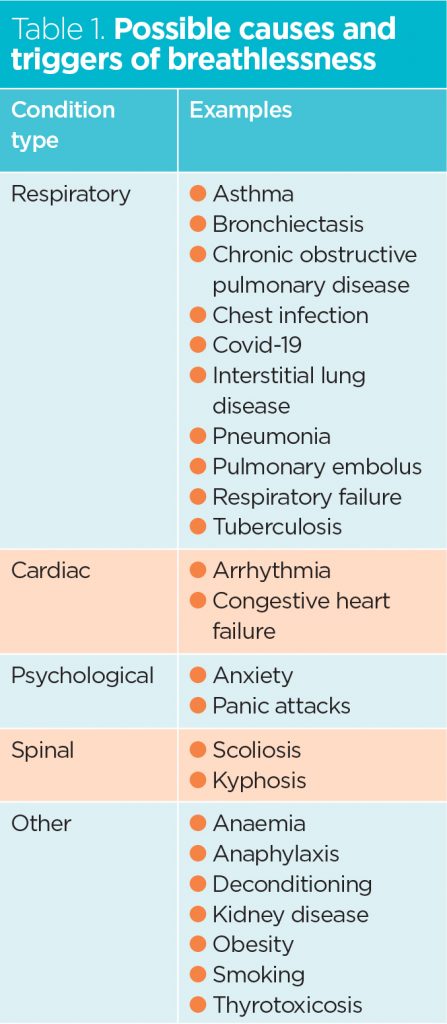 Table 1. Possible causes and triggers of breathlessness

| Condition type | Examples |
|---|---|
| Respiratory | • Asthma • Bronchiectasis • Chronic obstructive pulmonary disease • Chest infection • Covid-19 • Interstitial lung disease • Pneumonia • Pulmonary embolus • Respiratory failure • Tuberculosis |
| Cardiac | • Arrhythmia • Congestive heart failure |
| Psychological | • Anxiety • Panic attacks |
| Spinal | • Scoliosis • Kyphosis |
| Other | • Anaemia • Anaphylaxis • Deconditioning • Kidney disease • Obesity • Smoking • Thyrotoxicosis |